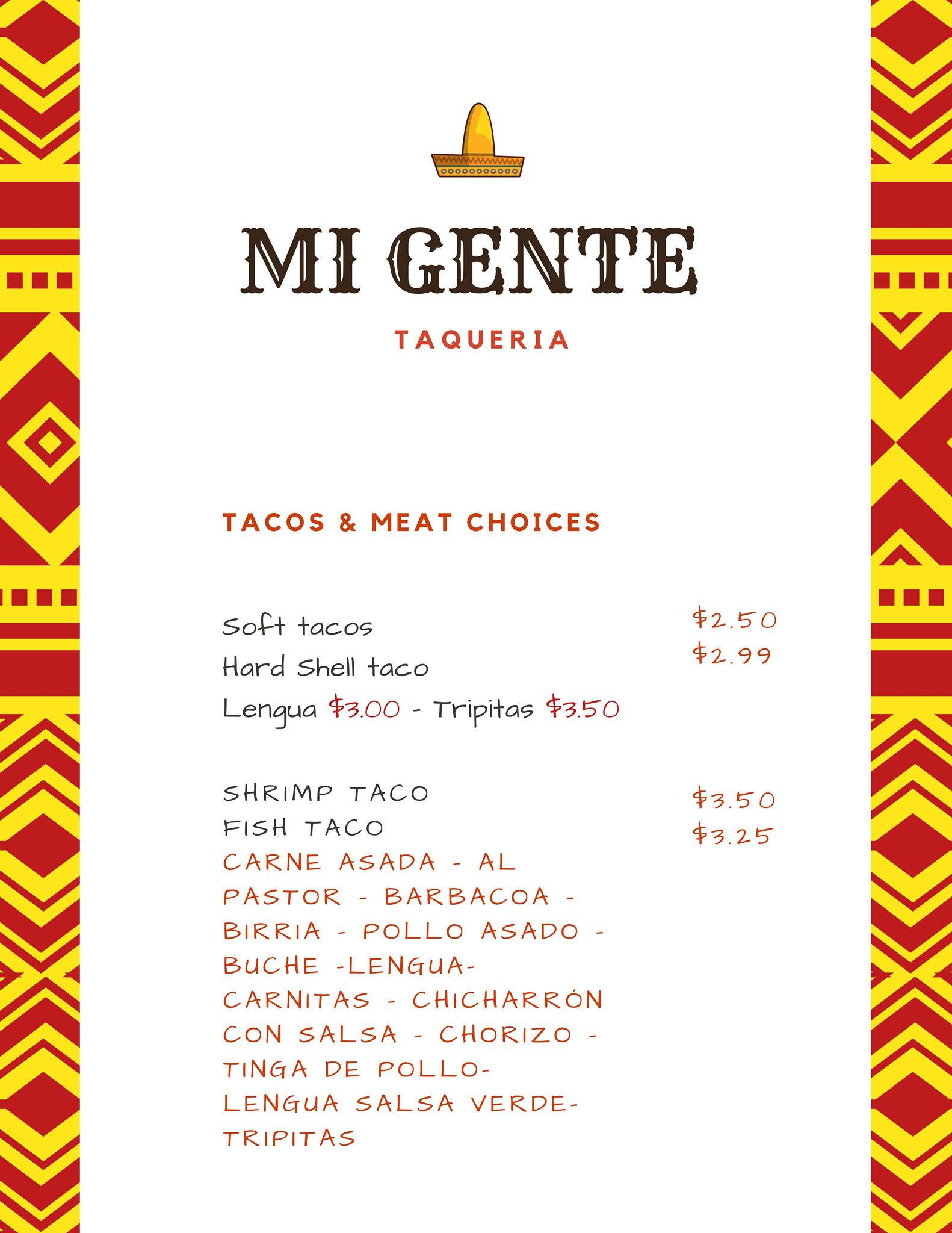 MI GENTE

TAQUERIA

TACOS & MEAT CHOICES

Soft tacos $2.50
Hard Shell taco $2.99
Lengua $3.00 - Tripitas $3.50

SHRIMP TACO $3.50
FISH TACO $3.25

CARNE ASADA - AL PASTOR - BARBACOA - BIRRIA - POLLO ASADO - BUCHE -LENGUA- CARNITAS - CHICHARRÓN CON SALSA - CHORIZO - TINGA DE POLLO- LENGUA SALSA VERDE- TRIPITAS